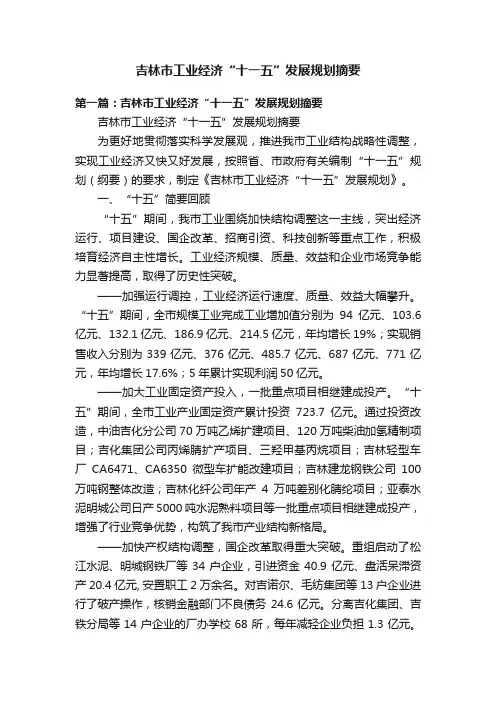 吉林市工业经济“十一五”发展规划摘要

第一篇：吉林市工业经济“十一五”发展规划摘要

吉林市工业经济“十一五”发展规划摘要

为更好地贯彻落实科学发展观，推进我市工业结构战略性调整，实现工业经济又快又好发展，按照省、市政府有关编制“十一五”规划（纲要）的要求，制定《吉林市工业经济“十一五”发展规划》。

一、“十五”简要回顾

“十五”期间，我市工业围绕加快结构调整这一主线，突出经济运行、项目建设、国企改革、招商引资、科技创新等重点工作，积极培育经济自主性增长。工业经济规模、质量、效益和企业市场竞争能力显著提高，取得了历史性突破。

——加强运行调控，工业经济运行速度、质量、效益大幅攀升。“十五”期间，全市规模工业完成工业增加值分别为 94 亿元、103.6 亿元、132.1 亿元、186.9 亿元、214.5 亿元，年均增长 19%；实现销售收入分别为 339 亿元、376 亿元、485.7 亿元、687 亿元、771 亿元，年均增长 17.6%；5 年累计实现利润 50 亿元。

——加大工业固定资产投入，一批重点项目相继建成投产。“十五”期间，全市工业产业固定资产累计投资 723.7 亿元。通过投资改造，中油吉化分公司 70 万吨乙烯扩建项目、120 万吨柴油加氢精制项目；吉化集团公司丙烯腈扩产项目、三羟甲基丙烷项目；吉林轻型车厂 CA6471、CA6350 微型车扩能改建项目；吉林建龙钢铁公司 100 万吨钢整体改造；吉林化纤公司年产 4 万吨差别化腈纶项目；亚泰水泥明城公司日产 5000 吨水泥熟料项目等一批重点项目相继建成投产，增强了行业竞争优势，构筑了我市产业结构新格局。

——加快产权结构调整，国企改革取得重大突破。重组启动了松江水泥、明城钢铁厂等 34 户企业，引进资金 40.9 亿元、盘活呆滞资产 20.4 亿元，安置职工 2 万余名。对吉诺尔、毛纺集团等 13 户企业进行了破产操作，核销金融部门不良债务 24.6 亿元。分离吉化集团、吉铁分局等 14 户企业的厂办学校 68 所，每年减轻企业负担 1.3 亿元。